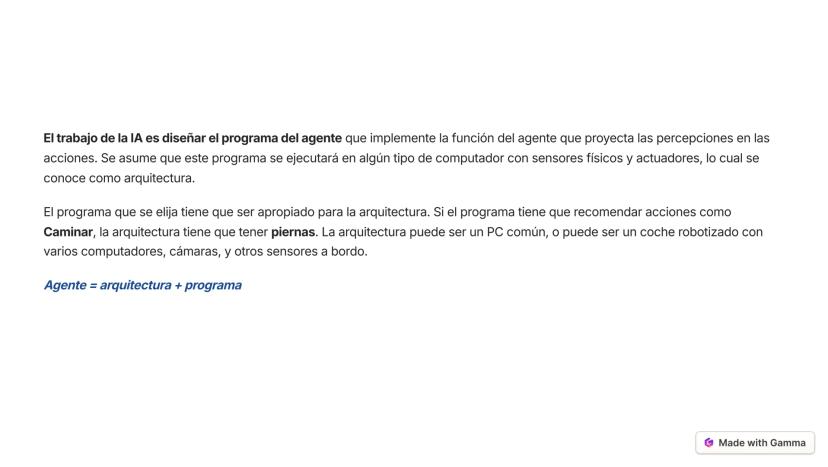 El trabajo de la IA es diseñar el programa del agente que implemente la función del agente que proyecta las percepciones en las acciones. Se asume que este programa se ejecutará en algún tipo de computador con sensores físicos y actuadores, lo cual se conoce como arquitectura.

El programa que se elija tiene que ser apropiado para la arquitectura. Si el programa tiene que recomendar acciones como Caminar, la arquitectura tiene que tener piernas. La arquitectura puede ser un PC común, o puede ser un coche robotizado con varios computadores, cámaras, y otros sensores a bordo.

Agente = arquitectura + programa

Made with Gamma